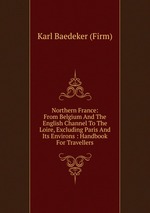 Karl Baedeker (Firm)

Northern France: From Belgium And The English Channel To The Loire, Excluding Paris And Its Environs : Handbook For Travellers